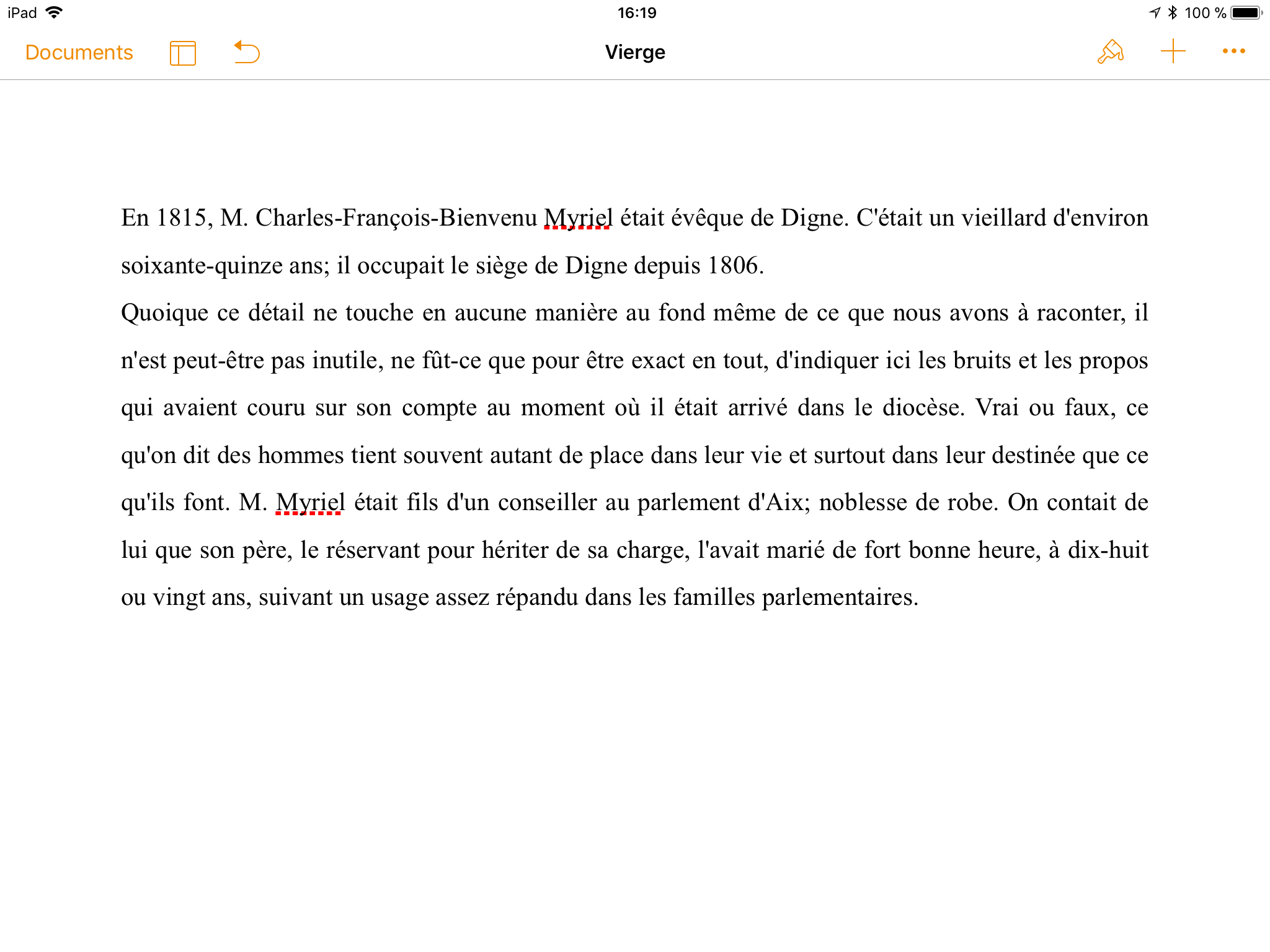 iPad 16:19 100 %

Documents Vierge

En 1815, M. Charles-François-Bienvenu Myriel était évêque de Digne. C'était un vieillard d'environ soixante-quinze ans; il occupait le siège de Digne depuis 1806.

Quoique ce détail ne touche en aucune manière au fond même de ce que nous avons à raconter, il n'est peut-être pas inutile, ne fût-ce que pour être exact en tout, d'indiquer ici les bruits et les propos qui avaient couru sur son compte au moment où il était arrivé dans le diocèse. Vrai ou faux, ce qu'on dit des hommes tient souvent autant de place dans leur vie et surtout dans leur destinée que ce qu'ils font. M. Myriel était fils d'un conseiller au parlement d'Aix; noblesse de robe. On contait de lui que son père, le réservant pour hériter de sa charge, l'avait marié de fort bonne heure, à dix-huit ou vingt ans, suivant un usage assez répandu dans les familles parlementaires.